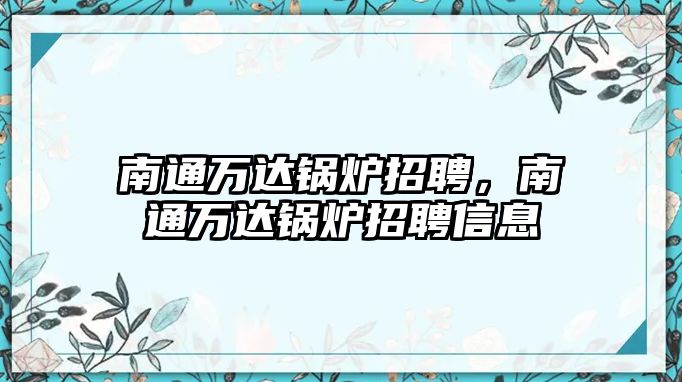 南通万达锅炉招聘，南通万达锅炉招聘信息